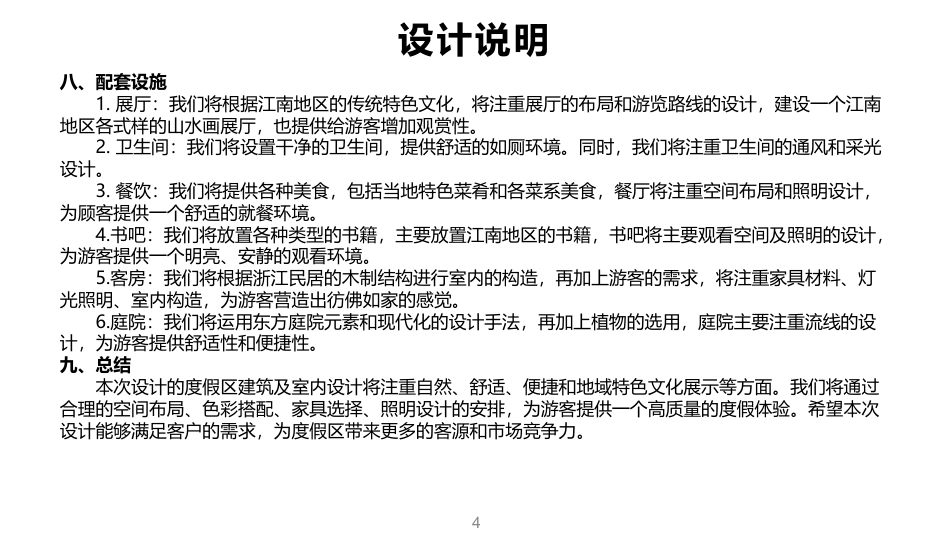 设计说明

八、配套设施

1. 展厅：我们将根据江南地区的传统特色文化，将注重展厅的布局和游览路线的设计，建设一个江南地区各式样的山水画展厅，也提供给游客增加观赏性。

2. 卫生间：我们将设置干净的卫生间，提供舒适的如厕环境。同时，我们将注重卫生间的通风和采光设计。

3. 餐饮：我们将提供各种美食，包括当地特色菜肴和各菜系美食，餐厅将注重空间布局和照明设计，为顾客提供一个舒适的就餐环境。

4.书吧：我们将放置各种类型的书籍，主要放置江南地区的书籍，书吧将主要观看空间及照明的设计，为游客提供一个明亮、安静的观看环境。

5.客房：我们将根据浙江民居的木制结构进行室内的构造，再加上游客的需求，将注重家具材料、灯光照明、室内构造，为游客营造出彷佛如家的感觉。

6.庭院：我们将运用东方庭院元素和现代化的设计手法，再加上植物的选用，庭院主要注重流线的设计，为游客提供舒适性和便捷性。

九、总结

本次设计的度假区建筑及室内设计将注重自然、舒适、便捷和地域特色文化展示等方面。我们将通过合理的空间布局、色彩搭配、家具选择、照明设计的安排，为游客提供一个高质量的度假体验。希望本次设计能够满足客户的需求，为度假区带来更多的客源和市场竞争力。

4